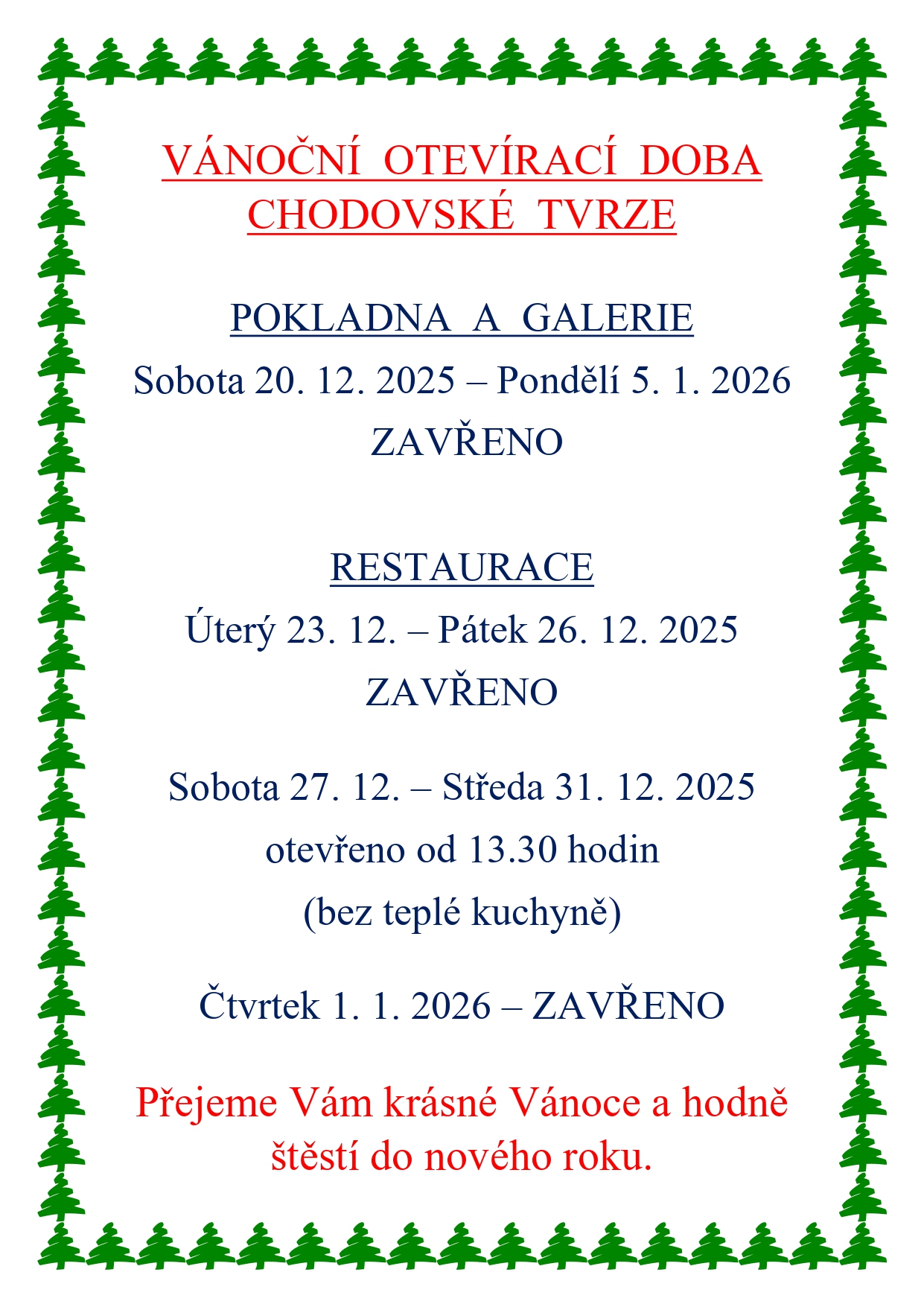 VÁNOČNÍ OTEVÍRACÍ DOBA CHODOVSKÉ TVRZE

POKLADNA A GALERIE
Sobota 20. 12. 2025 – Pondělí 5. 1. 2026
ZAVŘENO

RESTAURACE
Úterý 23. 12. – Pátek 26. 12. 2025
ZAVŘENO

Sobota 27. 12. – Středa 31. 12. 2025
otevřeno od 13.30 hodin
(bez teplé kuchyně)

Čtvrtek 1. 1. 2026 – ZAVŘENO

Přejeme Vám krásné Vánoce a hodně štěstí do nového roku.